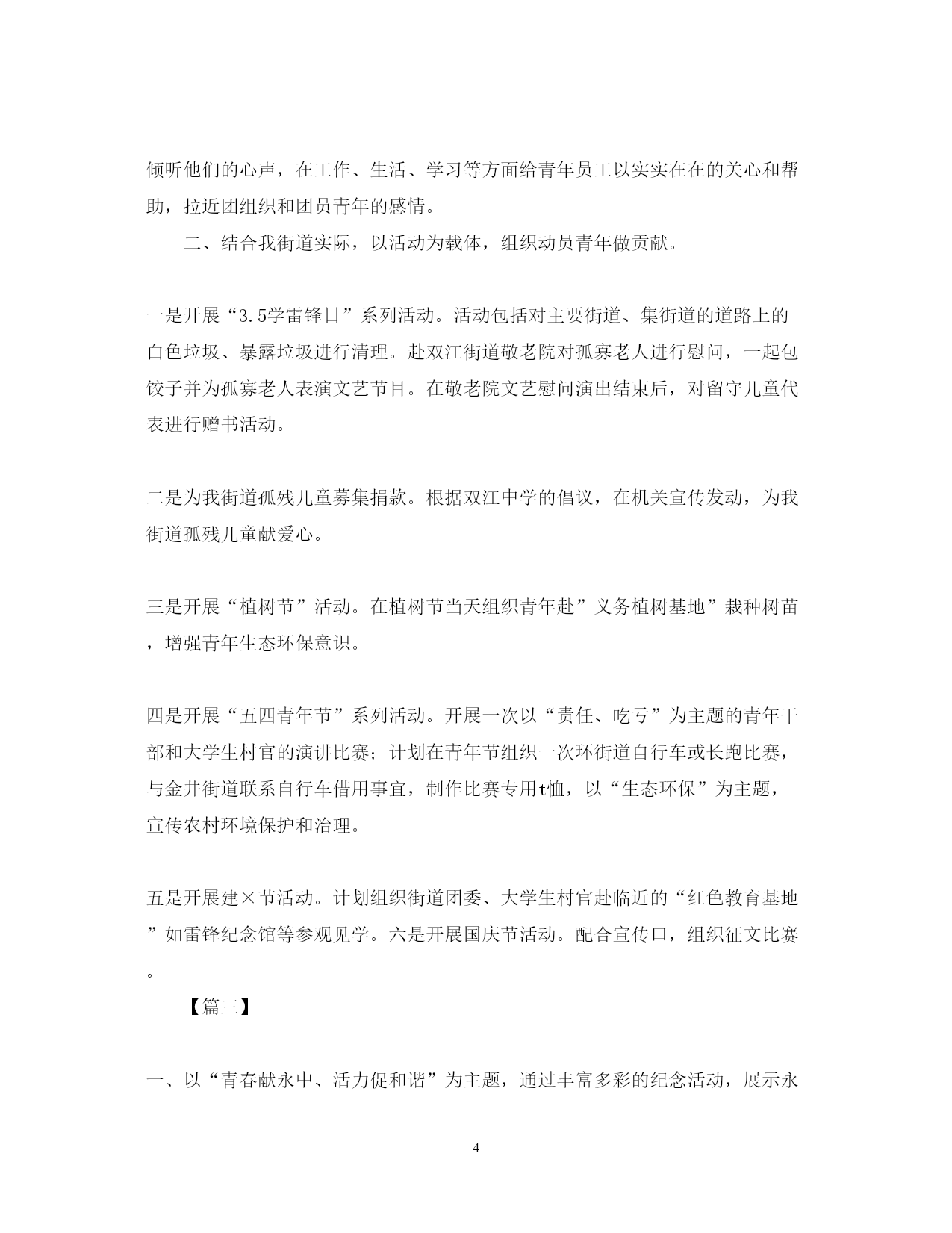 倾听他们的心声，在工作、生活、学习等方面给青年员工以实实在在的关心和帮助，拉近团组织和团员青年的感情。

二、结合我街道实际，以活动为载体，组织动员青年做贡献。

一是开展“3.5学雷锋日”系列活动。活动包括对主要街道、集街道的道路上的白色垃圾、暴露垃圾进行清理。赴双江街道敬老院对孤寡老人进行慰问，一起包饺子并为孤寡老人表演文艺节目。在敬老院文艺慰问演出结束后，对留守儿童代表进行赠书活动。

二是为我街道孤残儿童募集捐款。根据双江中学的倡议，在机关宣传发动，为我街道孤残儿童献爱心。

三是开展“植树节”活动。在植树节当天组织青年赴”义务植树基地”栽种树苗，增强青年生态环保意识。

四是开展“五四青年节”系列活动。开展一次以“责任、吃亏”为主题的青年干部和大学生村官的演讲比赛；计划在青年节组织一次环街道自行车或长跑比赛，与金井街道联系自行车借用事宜，制作比赛专用t恤，以“生态环保”为主题，宣传农村环境保护和治理。

五是开展建×节活动。计划组织街道团委、大学生村官赴临近的“红色教育基地”如雷锋纪念馆等参观见学。六是开展国庆节活动。配合宣传口，组织征文比赛。

【篇三】

一、以“青春献永中、活力促和谐”为主题，通过丰富多彩的纪念活动，展示永

4